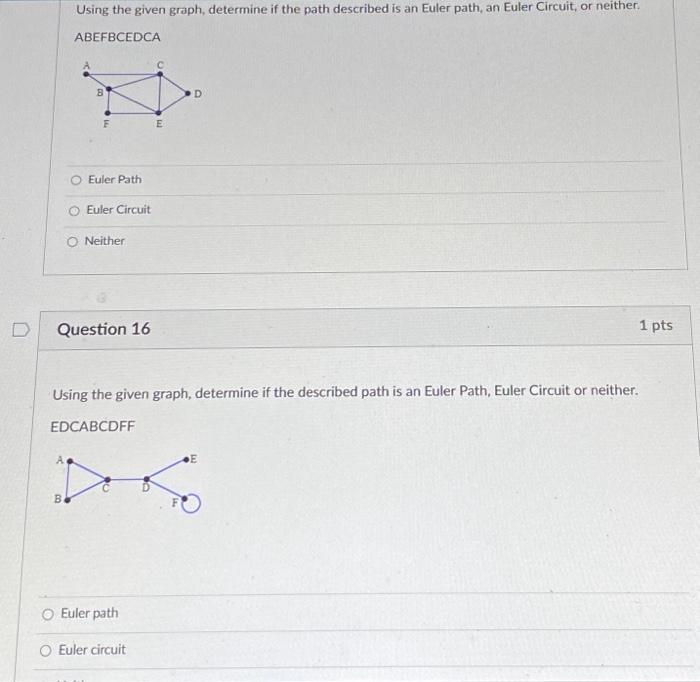 Using the given graph, determine if the path described is an Euler path, an Euler Circuit, or neither.

ABEFBCEDCA

A C B D F E

Euler Path

Euler Circuit

Neither

Question 16

1 pts

Using the given graph, determine if the described path is an Euler Path, Euler Circuit or neither.

EDCABCDFF

A E C D B F

Euler path

Euler circuit